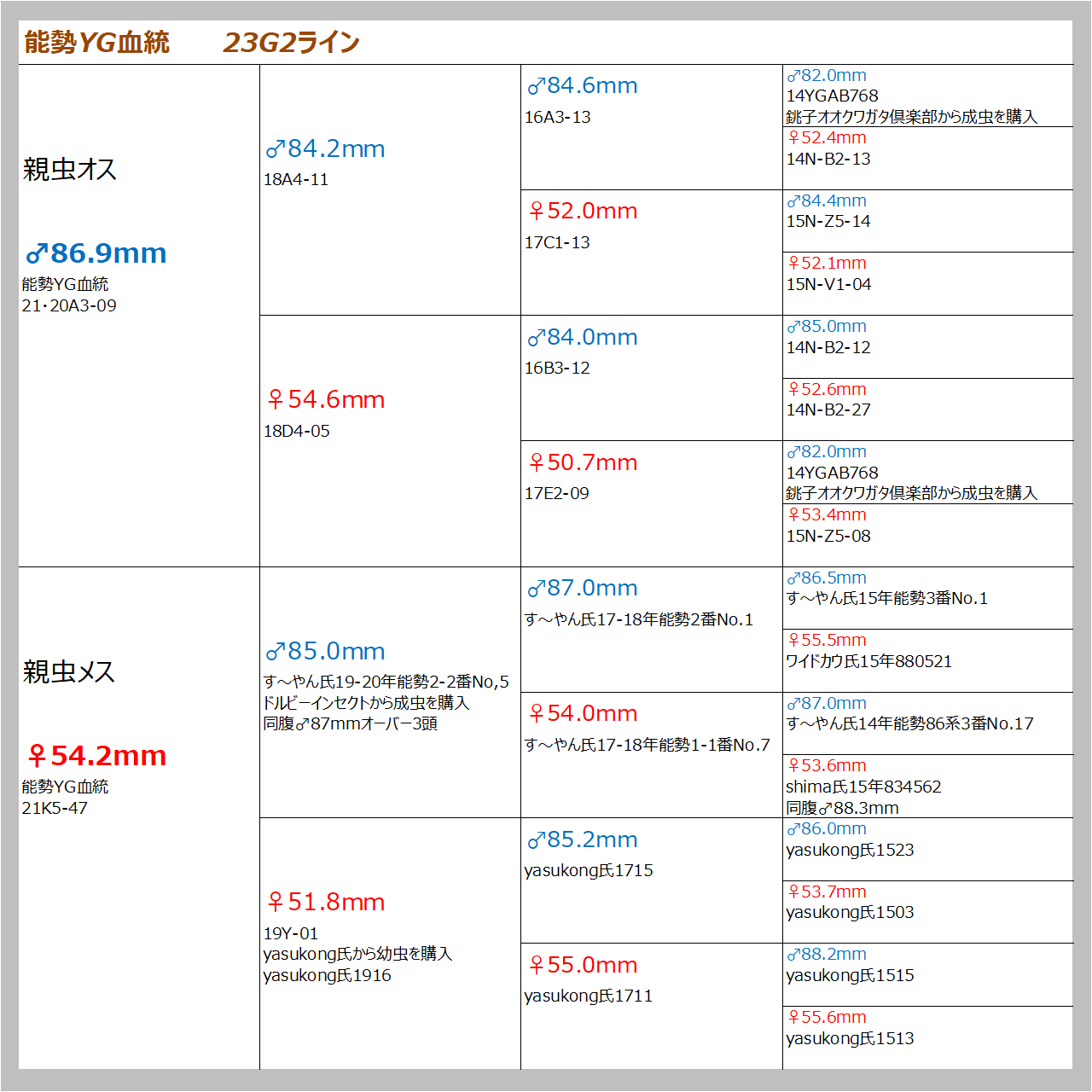 能勢YG血統　23G2ライン

親虫オス

♂86.9mm
能勢YG血統
21･20A3-09

♂84.2mm
18A4-11

♂84.6mm
16A3-13

♂82.0mm
14YGAB768
銚子オオクワガタ倶楽部から成虫を購入

♀52.4mm
14N-B2-13

♀52.0mm
17C1-13

♂84.4mm
15N-Z5-14

♀52.1mm
15N-V1-04

♀54.6mm
18D4-05

♂84.0mm
16B3-12

♂85.0mm
14N-B2-12

♀52.6mm
14N-B2-27

♀50.7mm
17E2-09

♂82.0mm
14YGAB768
銚子オオクワガタ倶楽部から成虫を購入

♀53.4mm
15N-Z5-08

親虫メス

♀54.2mm
能勢YG血統
21K5-47

♂85.0mm
す～やん氏19-20年能勢2-2番No,5
ドルビーインセクトから成虫を購入
同腹♂87mmオーバー3頭

♂87.0mm
す～やん氏17-18年能勢2番No.1

♂86.5mm
す～やん氏15年能勢3番No.1

♀55.5mm
ワイドカウ氏15年880521

♀54.0mm
す～やん氏17-18年能勢1-1番No.7

♂87.0mm
す～やん氏14年能勢86系3番No.17

♀53.6mm
shima氏15年834562
同腹♂88.3mm

♀51.8mm
19Y-01
yasukong氏から幼虫を購入
yasukong氏1916

♂85.2mm
yasukong氏1715

♂86.0mm
yasukong氏1523

♀53.7mm
yasukong氏1503

♀55.0mm
yasukong氏1711

♂88.2mm
yasukong氏1515

♀55.6mm
yasukong氏1513